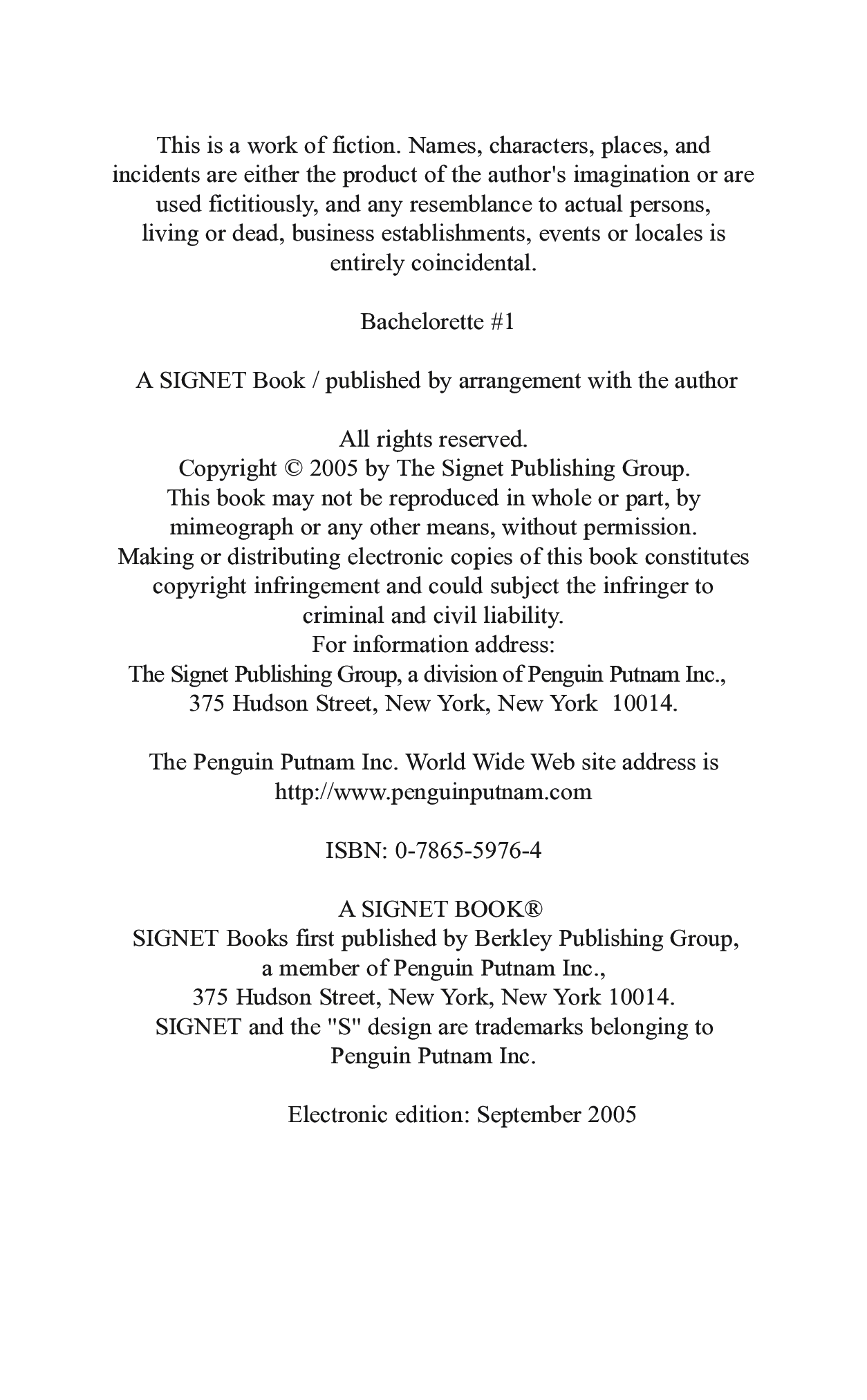 This is a work of fiction. Names, characters, places, and incidents are either the product of the author's imagination or are used fictitiously, and any resemblance to actual persons, living or dead, business establishments, events or locales is entirely coincidental.

Bachelorette #1

A SIGNET Book / published by arrangement with the author

All rights reserved.
Copyright © 2005 by The Signet Publishing Group.
This book may not be reproduced in whole or part, by mimeograph or any other means, without permission.
Making or distributing electronic copies of this book constitutes copyright infringement and could subject the infringer to criminal and civil liability.
For information address:
The Signet Publishing Group, a division of Penguin Putnam Inc.,
375 Hudson Street, New York, New York 10014.

The Penguin Putnam Inc. World Wide Web site address is
http://www.penguinputnam.com

ISBN: 0-7865-5976-4

A SIGNET BOOK®
SIGNET Books first published by Berkley Publishing Group,
a member of Penguin Putnam Inc.,
375 Hudson Street, New York, New York 10014.
SIGNET and the "S" design are trademarks belonging to
Penguin Putnam Inc.

Electronic edition: September 2005